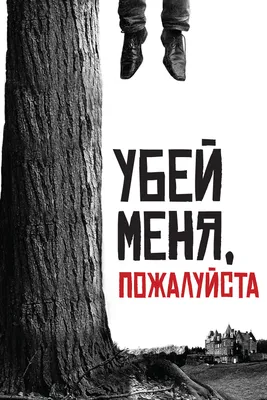 УБЕЙ МЕНЯ,
ПОЖАЛУЙСТА